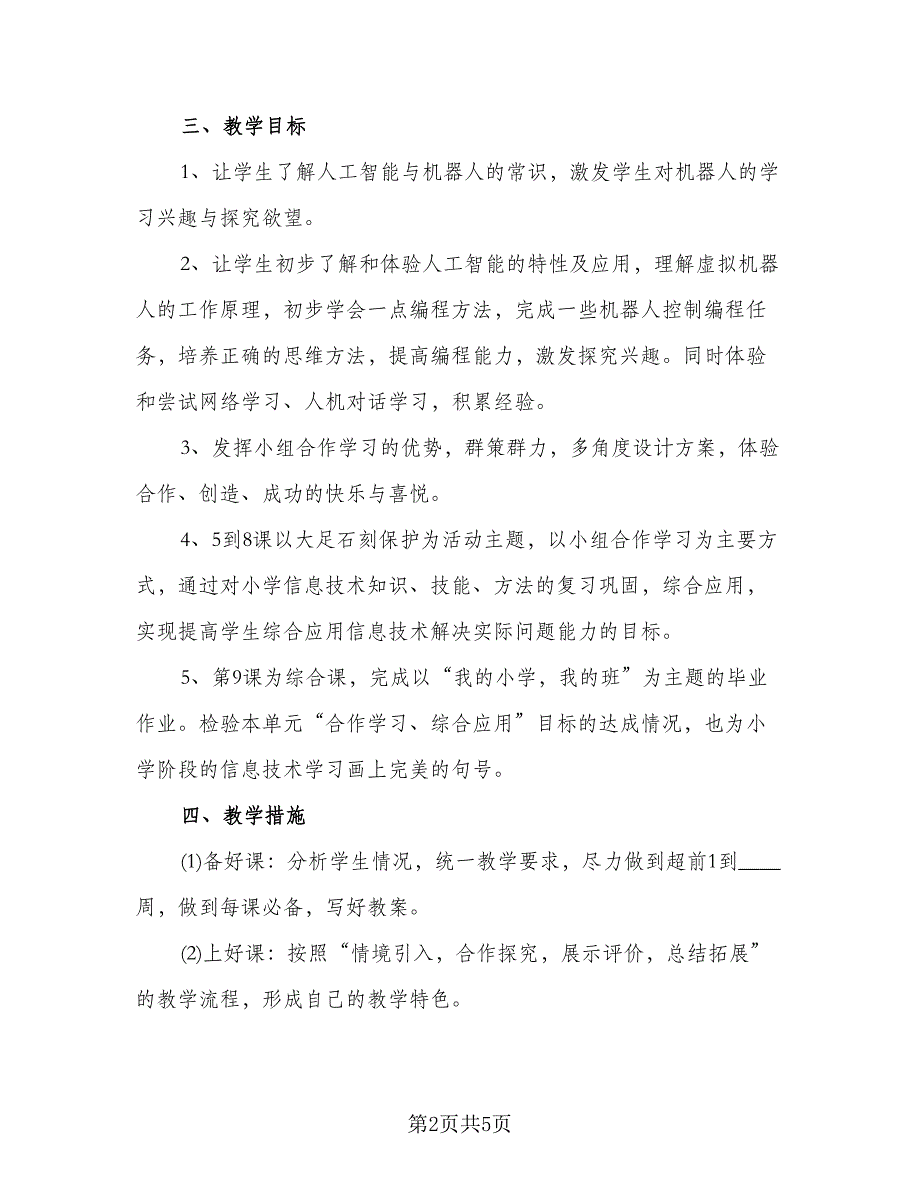 三、教学目标

1、让学生了解人工智能与机器人的常识，激发学生对机器人的学习兴趣与探究欲望。

2、让学生初步了解和体验人工智能的特性及应用，理解虚拟机器人的工作原理，初步学会一点编程方法，完成一些机器人控制编程任务，培养正确的思维方法，提高编程能力，激发探究兴趣。同时体验和尝试网络学习、人机对话学习，积累经验。

3、发挥小组合作学习的优势，群策群力，多角度设计方案，体验合作、创造、成功的快乐与喜悦。

4、5到8课以大足石刻保护为活动主题，以小组合作学习为主要方式，通过对小学信息技术知识、技能、方法的复习巩固，综合应用，实现提高学生综合应用信息技术解决实际问题能力的目标。

5、第9课为综合课，完成以“我的小学，我的班”为主题的毕业作业。检验本单元“合作学习、综合应用”目标的达成情况，也为小学阶段的信息技术学习画上完美的句号。

四、教学措施

(1)备好课：分析学生情况，统一教学要求，尽力做到超前1到____周，做到每课必备，写好教案。

(2)上好课：按照“情境引入，合作探究，展示评价，总结拓展”的教学流程，形成自己的教学特色。

第2页共5页